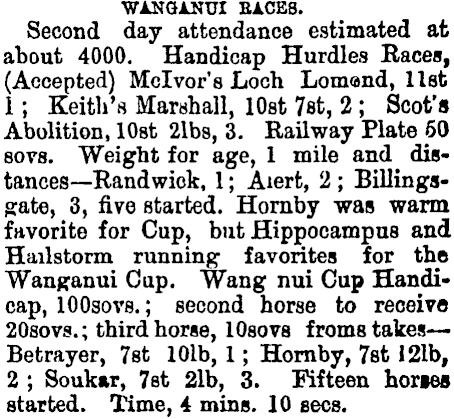 WANGANUI RACES.

Second day attendance estimated at about 4000. Handicap Hurdles Races, (Accepted) McIvor's Loch Lomond, 11st 1; Keith's Marshall, 10st 7st, 2; Scot's Abolition, 10st 2lbs, 3. Railway Plate 50 sovs. Weight for age, 1 mile and distances—Randwick, 1; Alert, 2; Billingsgate, 3, five started. Hornby was warm favorite for Cup, but Hippocampus and Hailstorm running favorites for the Wanganui Cup. Wang nui Cup Handicap, 100sovs.; second horse to receive 20sovs.; third horse, 10sovs froms takes—Betrayer, 7st 10lb, 1; Hornby, 7st 12lb, 2; Soukar, 7st 2lb, 3. Fifteen horses started. Time, 4 mins. 10 secs.